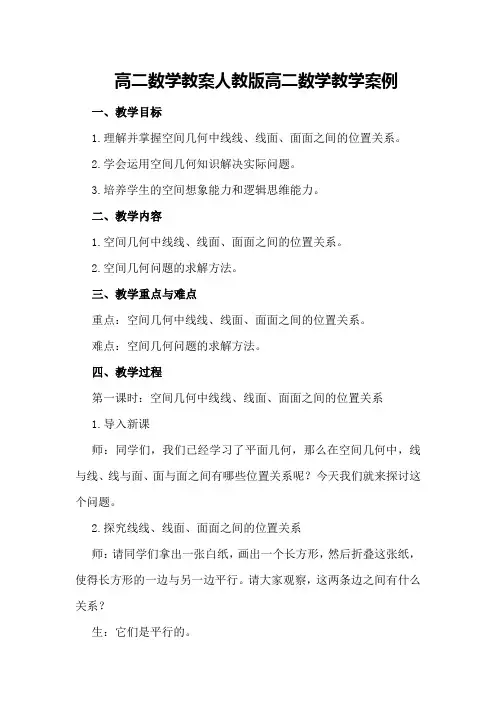 高二数学教案人教版高二数学教学案例

一、教学目标

1.理解并掌握空间几何中线线、线面、面面之间的位置关系。

2.学会运用空间几何知识解决实际问题。

3.培养学生的空间想象能力和逻辑思维能力。

二、教学内容

1.空间几何中线线、线面、面面之间的位置关系。

2.空间几何问题的求解方法。

三、教学重点与难点

重点：空间几何中线线、线面、面面之间的位置关系。

难点：空间几何问题的求解方法。

四、教学过程

第一课时：空间几何中线线、线面、面面之间的位置关系

1.导入新课

师：同学们，我们已经学习了平面几何，那么在空间几何中，线与线、线与面、面与面之间有哪些位置关系呢？今天我们就来探讨这个问题。

2.探究线线、线面、面面之间的位置关系

师：请同学们拿出一张白纸，画出一个长方形，然后折叠这张纸，使得长方形的一边与另一边平行。请大家观察，这两条边之间有什么关系？

生：它们是平行的。